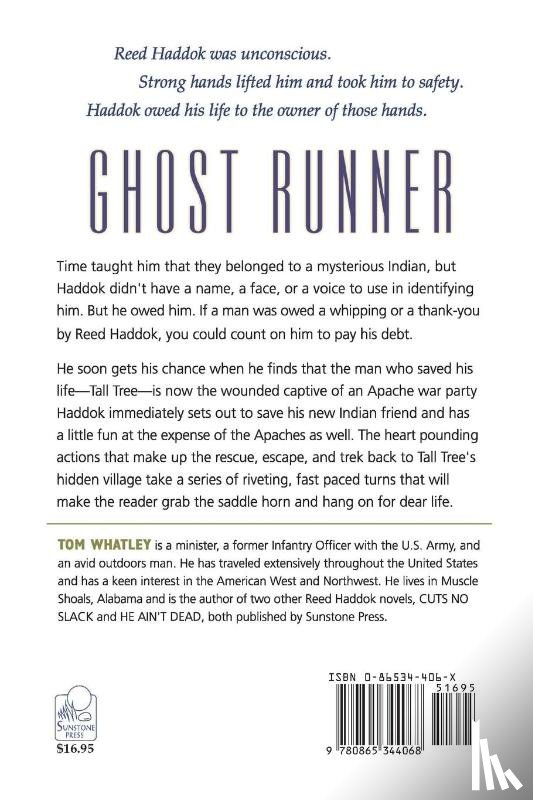 Reed Haddok was unconscious.
Strong hands lifted him and took him to safety.
Haddok owed his life to the owner of those hands.

GHOST RUNNER

Time taught him that they belonged to a mysterious Indian, but Haddok didn't have a name, a face, or a voice to use in identifying him. But he owed him. If a man was owed a whipping or a thank-you by Reed Haddok, you could count on him to pay his debt.

He soon gets his chance when he finds that the man who saved his life—Tall Tree—is now the wounded captive of an Apache war party Haddok immediately sets out to save his new Indian friend and has a little fun at the expense of the Apaches as well. The heart pounding actions that make up the rescue, escape, and trek back to Tall Tree's hidden village take a series of riveting, fast paced turns that will make the reader grab the saddle horn and hang on for dear life.

TOM WHATLEY is a minister, a former Infantry Officer with the U.S. Army, and an avid outdoors man. He has traveled extensively throughout the United States and has a keen interest in the American West and Northwest. He lives in Muscle Shoals, Alabama and is the author of two other Reed Haddok novels, CUTS NO SLACK and HE AIN'T DEAD, both published by Sunstone Press.

SUNSTONE PRESS
$16.95

ISBN 0-86534-406-X
51695
9 780865 344068